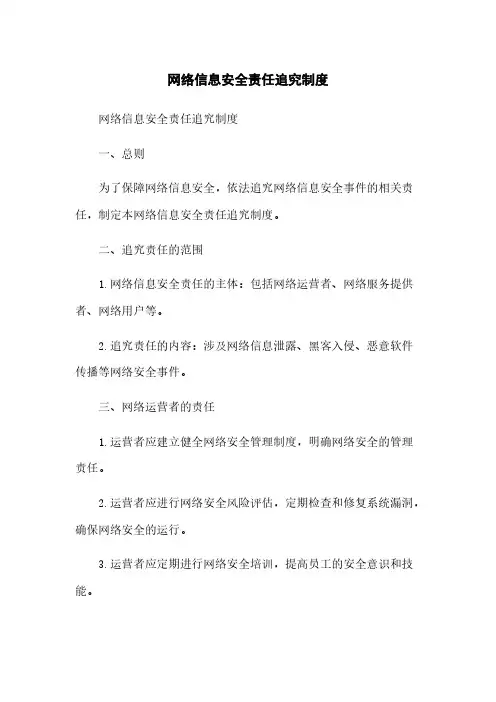 网络信息安全责任追究制度

网络信息安全责任追究制度

一、总则

为了保障网络信息安全，依法追究网络信息安全事件的相关责任，制定本网络信息安全责任追究制度。

二、追究责任的范围

1. 网络信息安全责任的主体：包括网络运营者、网络服务提供者、网络用户等。

2. 追究责任的内容：涉及网络信息泄露、黑客入侵、恶意软件传播等网络安全事件。

三、网络运营者的责任

1. 运营者应建立健全网络安全管理制度，明确网络安全的管理责任。

2. 运营者应进行网络安全风险评估，定期检查和修复系统漏洞，确保网络安全的运行。

3. 运营者应定期进行网络安全培训，提高员工的安全意识和技能。